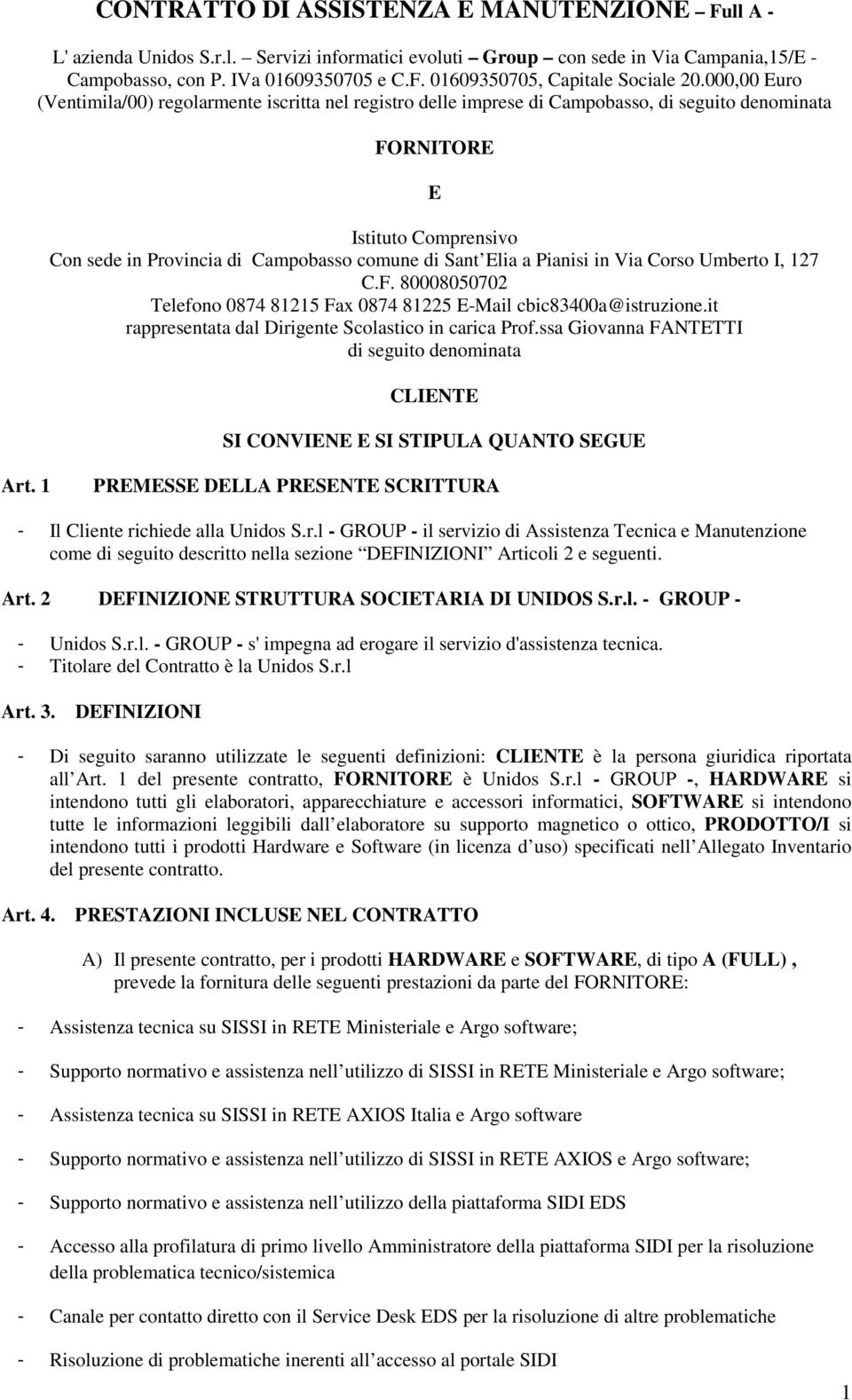 CONTRATTO DI ASSISTENZA E MANUTENZIONE – Full A -

L' azienda Unidos S.r.l. – Servizi informatici evoluti – Group – con sede in Via Campania,15/E - Campobasso, con P. IVa 01609350705 e C.F. 01609350705, Capitale Sociale 20.000,00 Euro (Ventimila/00) regolarmente iscritta nel registro delle imprese di Campobasso, di seguito denominata

FORNITORE

E

Istituto Comprensivo
Con sede in Provincia di Campobasso comune di Sant Elia a Pianisi in Via Corso Umberto I, 127
C.F. 80008050702
Telefono 0874 81215 Fax 0874 81225 E-Mail cbic83400a@istruzione.it
rappresentata dal Dirigente Scolastico in carica Prof.ssa Giovanna FANTETTI
di seguito denominata

CLIENTE

SI CONVIENE E SI STIPULA QUANTO SEGUE

Art. 1 PREMESSE DELLA PRESENTE SCRITTURA

- Il Cliente richiede alla Unidos S.r.l - GROUP - il servizio di Assistenza Tecnica e Manutenzione come di seguito descritto nella sezione DEFINIZIONI Articoli 2 e seguenti.

Art. 2 DEFINIZIONE STRUTTURA SOCIETARIA DI UNIDOS S.r.l. - GROUP -

- Unidos S.r.l. - GROUP - s' impegna ad erogare il servizio d'assistenza tecnica.
- Titolare del Contratto è la Unidos S.r.l

Art. 3. DEFINIZIONI

- Di seguito saranno utilizzate le seguenti definizioni: CLIENTE è la persona giuridica riportata all Art. 1 del presente contratto, FORNITORE è Unidos S.r.l - GROUP -, HARDWARE si intendono tutti gli elaboratori, apparecchiature e accessori informatici, SOFTWARE si intendono tutte le informazioni leggibili dall elaboratore su supporto magnetico o ottico, PRODOTTO/I si intendono tutti i prodotti Hardware e Software (in licenza d uso) specificati nell Allegato Inventario del presente contratto.

Art. 4. PRESTAZIONI INCLUSE NEL CONTRATTO

A) Il presente contratto, per i prodotti HARDWARE e SOFTWARE, di tipo A (FULL) , prevede la fornitura delle seguenti prestazioni da parte del FORNITORE:

- Assistenza tecnica su SISSI in RETE Ministeriale e Argo software;

- Supporto normativo e assistenza nell utilizzo di SISSI in RETE Ministeriale e Argo software;

- Assistenza tecnica su SISSI in RETE AXIOS Italia e Argo software

- Supporto normativo e assistenza nell utilizzo di SISSI in RETE AXIOS e Argo software;

- Supporto normativo e assistenza nell utilizzo della piattaforma SIDI EDS

- Accesso alla profilatura di primo livello Amministratore della piattaforma SIDI per la risoluzione della problematica tecnico/sistemica

- Canale per contatto diretto con il Service Desk EDS per la risoluzione di altre problematiche

- Risoluzione di problematiche inerenti all accesso al portale SIDI

1